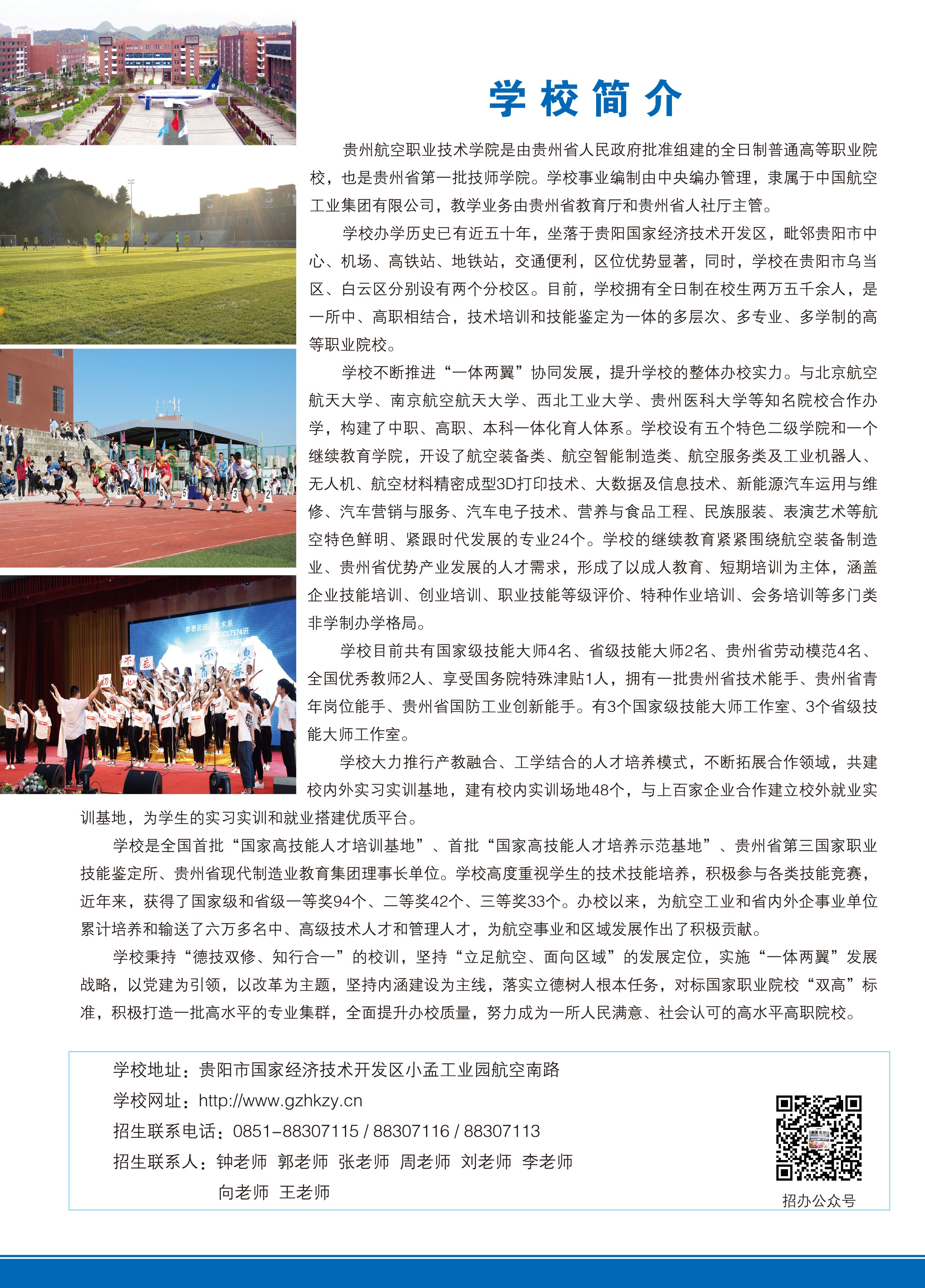 学校简介

贵州航空职业技术学院是由贵州省人民政府批准组建的全日制普通高等职业院校，也是贵州省第一批技师学院。学校事业编制由中央编办管理，隶属于中国航空工业集团有限公司，教学业务由贵州省教育厅和贵州省人社厅主管。

学校办学历史已有近五十年，坐落于贵阳国家经济技术开发区，毗邻贵阳市中心、机场、高铁站、地铁站，交通便利，区位优势显著，同时，学校在贵阳市乌当区、白云区分别设有两个分校区。目前，学校拥有全日制在校生两万五千余人，是一所中、高职相结合，技术培训和技能鉴定为一体的多层次、多专业、多学制的高等职业院校。

学校不断推进“一体两翼”协同发展，提升学校的整体办校实力。与北京航空航天大学、南京航空航天大学、西北工业大学、贵州医科大学等知名院校合作办学，构建了中职、高职、本科一体化育人体系。学校设有五个特色二级学院和一个继续教育学院，开设了航空装备类、航空智能制造类、航空服务类及工业机器人、无人机、航空材料精密成型3D打印技术、大数据及信息技术、新能源汽车运用与维修、汽车营销与服务、汽车电子技术、营养与食品工程、民族服装、表演艺术等航空特色鲜明、紧跟时代发展的专业24个。学校的继续教育紧紧围绕航空装备制造业、贵州省优势产业发展的人才需求，形成了以成人教育、短期培训为主体，涵盖企业技能培训、创业培训、职业技能等级评价、特种作业培训、会务培训等多门类非学制办学格局。

学校目前共有国家级技能大师4名、省级技能大师2名、贵州省劳动模范4名、全国优秀教师2人、享受国务院特殊津贴1人，拥有一批贵州省技术能手、贵州省青年岗位能手、贵州省国防工业创新能手。有3个国家级技能大师工作室、3个省级技能大师工作室。

学校大力推行产教融合、工学结合的人才培养模式，不断拓展合作领域，共建校内外实习实训基地，建有校内实训场地48个，与上百家企业合作建立校外就业实训基地，为学生的实习实训和就业搭建优质平台。

学校是全国首批“国家高技能人才培训基地”、首批“国家高技能人才培养示范基地”、贵州省第三国家职业技能鉴定所、贵州省现代制造业教育集团理事长单位。学校高度重视学生的技术技能培养，积极参与各类技能竞赛，近年来，获得了国家级和省级一等奖94个、二等奖42个、三等奖33个。办校以来，为航空工业和省内外企事业单位累计培养和输送了六万多名中、高级技术人才和管理人才，为航空事业和区域发展作出了积极贡献。

学校秉持“德技双修、知行合一”的校训，坚持“立足航空、面向区域”的发展定位，实施“一体两翼”发展战略，以党建为引领，以改革为主题，坚持内涵建设为主线，落实立德树人根本任务，对标国家职业院校“双高”标准，积极打造一批高水平的专业集群，全面提升办校质量，努力成为一所人民满意、社会认可的高水平高职院校。

学校地址：贵阳市国家经济技术开发区小孟工业园航空南路
学校网址：http://www.gzhkzy.cn
招生联系电话：0851-88307115 / 88307116 / 88307113
招生联系人：钟老师 郭老师 张老师 周老师 刘老师 李老师 向老师 王老师

招办公众号